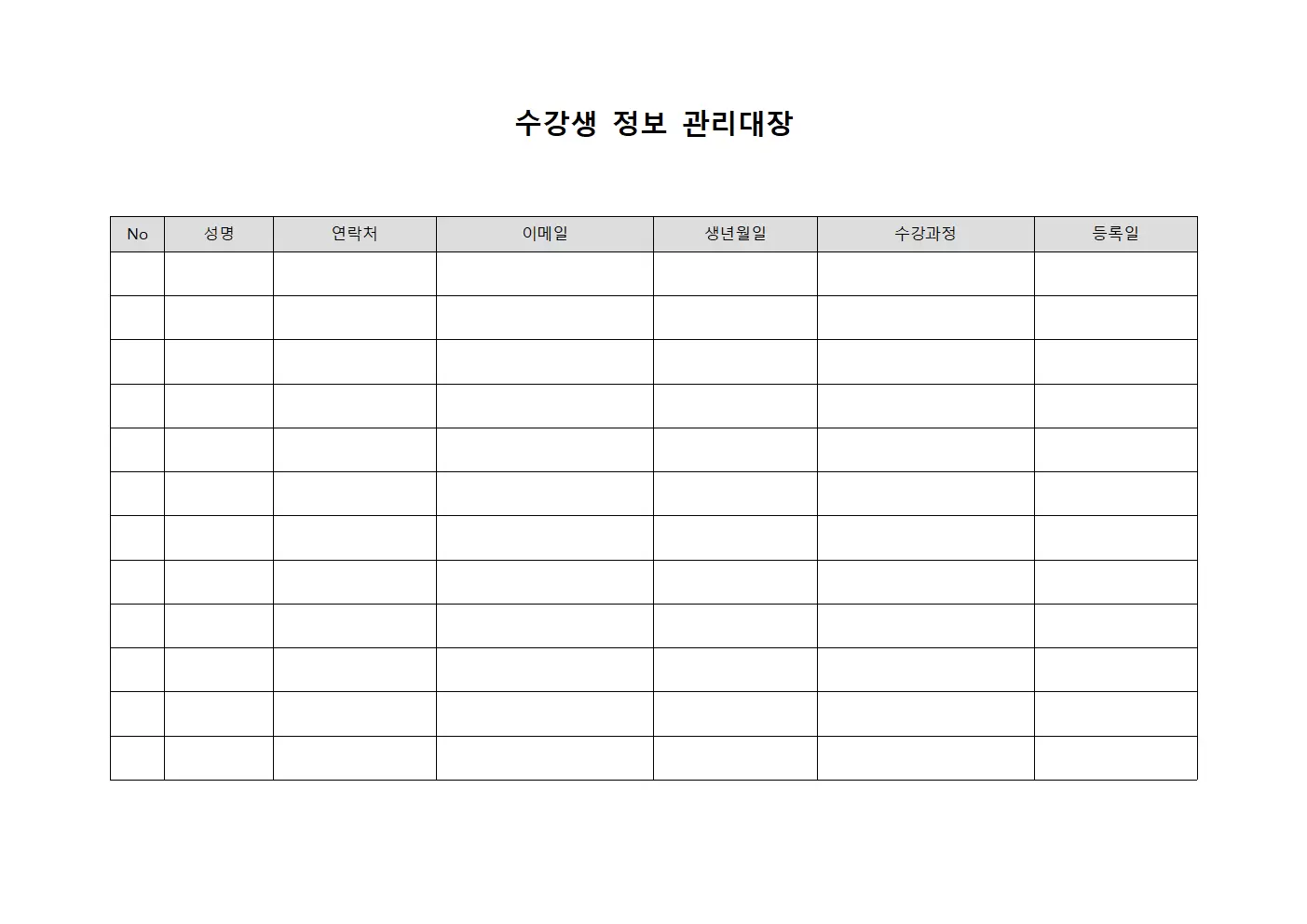 수강생 정보 관리대장

| No | 성명 | 연락처 | 이메일 | 생년월일 | 수강과정 | 등록일 |
|---|---|---|---|---|---|---|
| | | | | | | |
| | | | | | | |
| | | | | | | |
| | | | | | | |
| | | | | | | |
| | | | | | | |
| | | | | | | |
| | | | | | | |
| | | | | | | |
| | | | | | | |
| | | | | | | |
| | | | | | | |